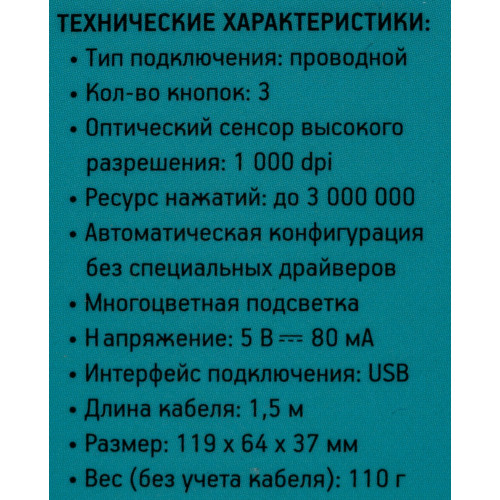 ТЕХНИЧЕСКИЕ ХАРАКТЕРИСТИКИ:
• Тип подключения: проводной
• Кол-во кнопок: 3
• Оптический сенсор высокого разрешения: 1 000 dpi
• Ресурс нажатий: до 3 000 000
• Автоматическая конфигурация без специальных драйверов
• Многоцветная подсветка
• Напряжение: 5 В ⎓ 80 мА
• Интерфейс подключения: USB
• Длина кабеля: 1,5 м
• Размер: 119 x 64 x 37 мм
• Вес (без учета кабеля): 110 г